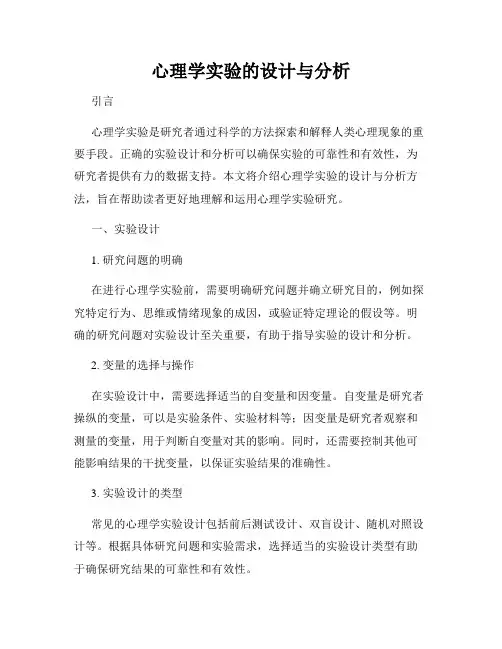 心理学实验的设计与分析

引言

心理学实验是研究者通过科学的方法探索和解释人类心理现象的重要手段。正确的实验设计和分析可以确保实验的可靠性和有效性，为研究者提供有力的数据支持。本文将介绍心理学实验的设计与分析方法，旨在帮助读者更好地理解和运用心理学实验研究。

一、实验设计

1. 研究问题的明确

在进行心理学实验前，需要明确研究问题并确立研究目的，例如探究特定行为、思维或情绪现象的成因，或验证特定理论的假设等。明确的研究问题对实验设计至关重要，有助于指导实验的设计和分析。

2. 变量的选择与操作

在实验设计中，需要选择适当的自变量和因变量。自变量是研究者操纵的变量，可以是实验条件、实验材料等；因变量是研究者观察和测量的变量，用于判断自变量对其的影响。同时，还需要控制其他可能影响结果的干扰变量，以保证实验结果的准确性。

3. 实验设计的类型

常见的心理学实验设计包括前后测试设计、双盲设计、随机对照设计等。根据具体研究问题和实验需求，选择适当的实验设计类型有助于确保研究结果的可靠性和有效性。